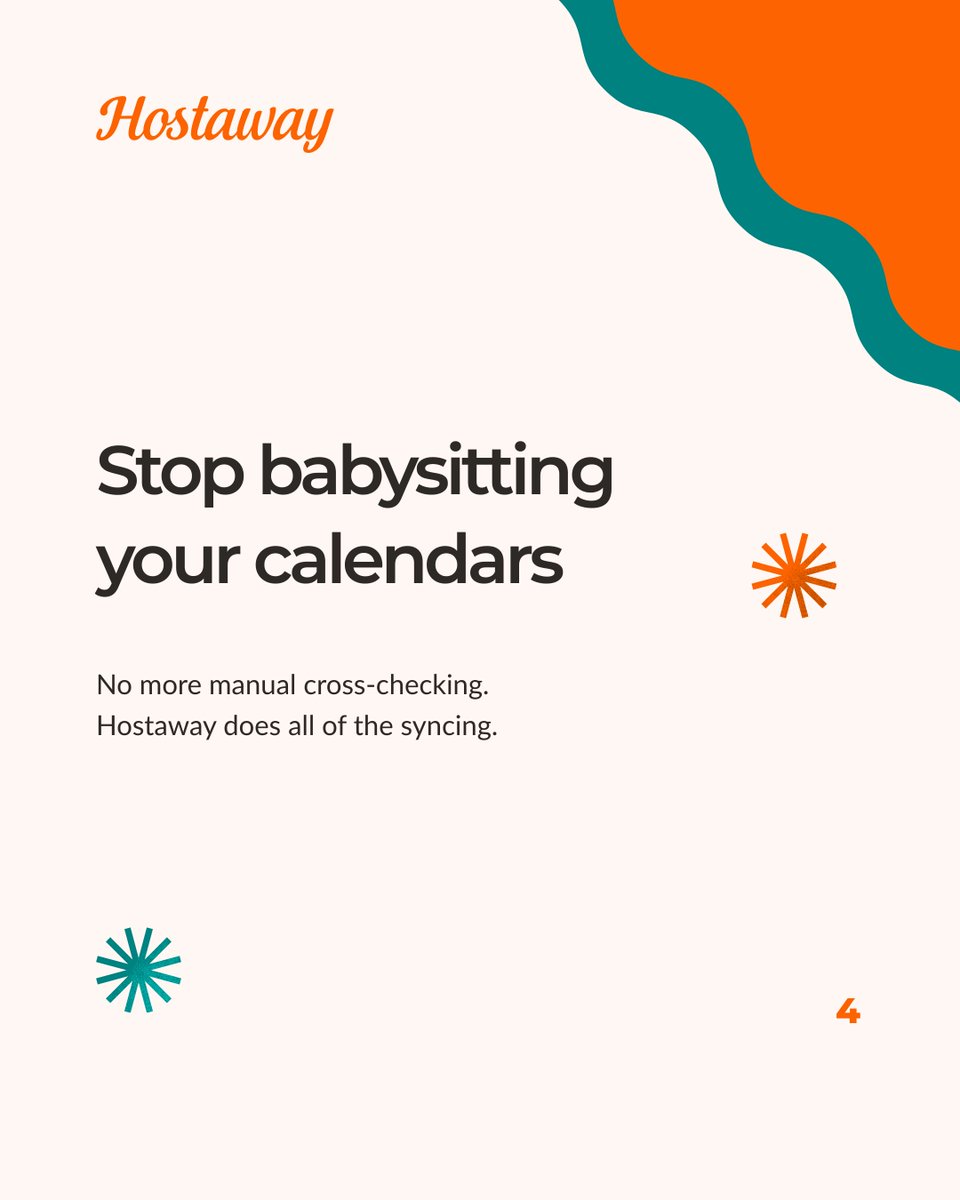 Hostaway

Stop babysitting your calendars

No more manual cross-checking. Hostaway does all of the syncing.

4